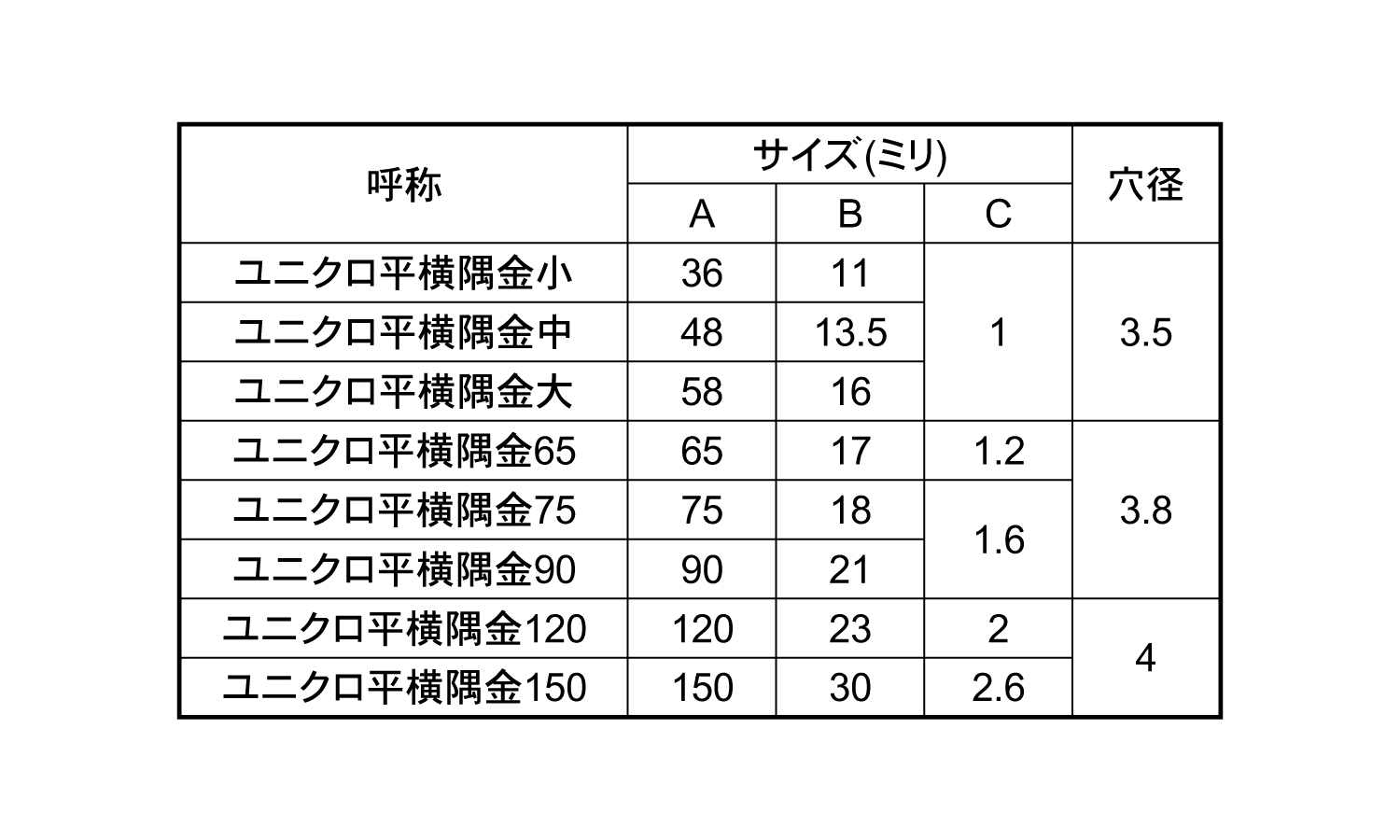 | 呼称 | サイズ(ミリ) |  |  | 穴径 |
|---|---|---|---|---|
|  | A | B | C |  |
| ユニクロ平横隅金小 | 36 | 11 | 1 | 3.5 |
| ユニクロ平横隅金中 | 48 | 13.5 |  |  |
| ユニクロ平横隅金大 | 58 | 16 |  |  |
| ユニクロ平横隅金65 | 65 | 17 | 1.2 | 3.8 |
| ユニクロ平横隅金75 | 75 | 18 | 1.6 |  |
| ユニクロ平横隅金90 | 90 | 21 |  |  |
| ユニクロ平横隅金120 | 120 | 23 | 2 | 4 |
| ユニクロ平横隅金150 | 150 | 30 | 2.6 |  |